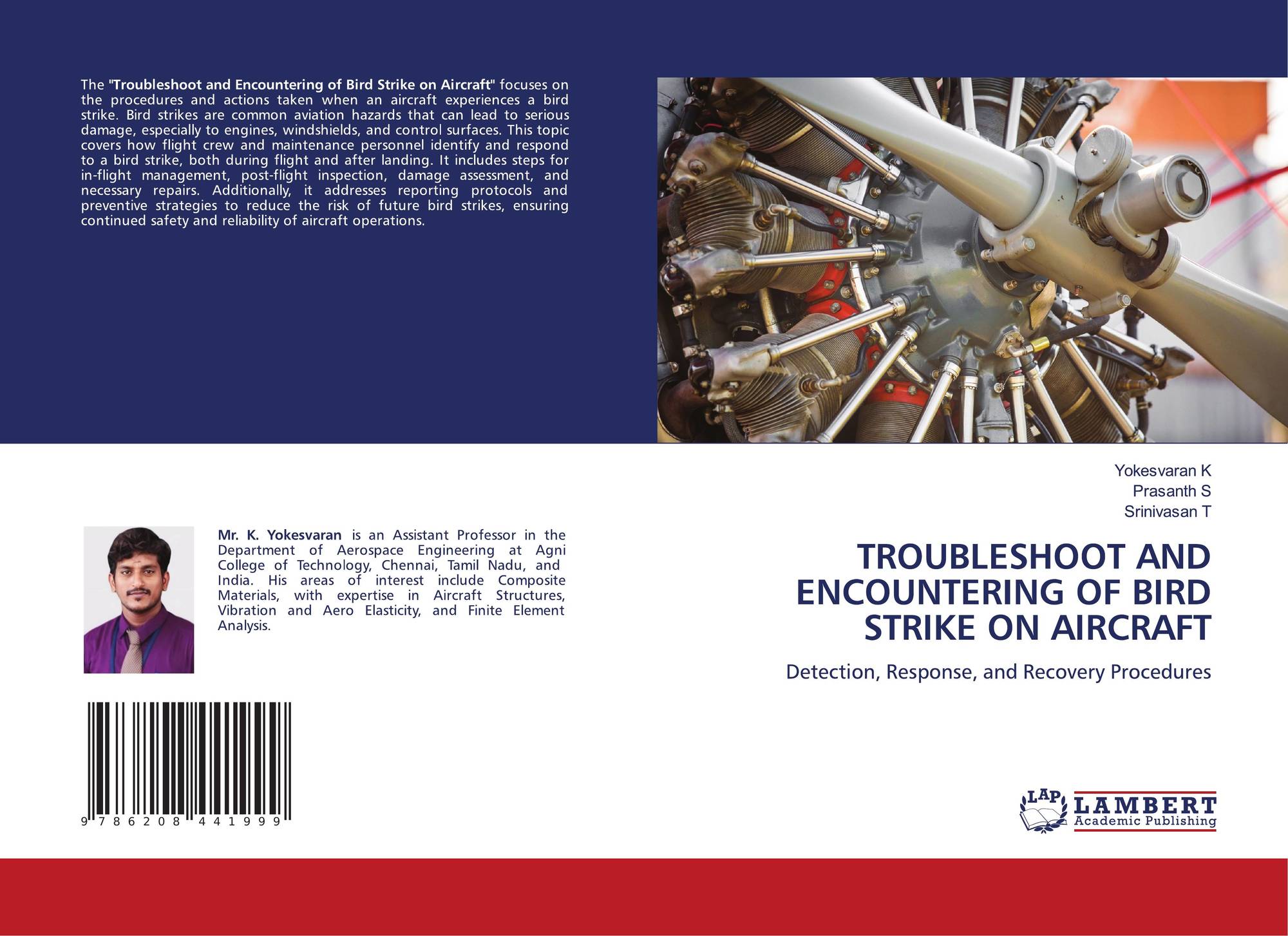 The "Troubleshoot and Encountering of Bird Strike on Aircraft" focuses on the procedures and actions taken when an aircraft experiences a bird strike. Bird strikes are common aviation hazards that can lead to serious damage, especially to engines, windshields, and control surfaces. This topic covers how flight crew and maintenance personnel identify and respond to a bird strike, both during flight and after landing. It includes steps for in-flight management, post-flight inspection, damage assessment, and necessary repairs. Additionally, it addresses reporting protocols and preventive strategies to reduce the risk of future bird strikes, ensuring continued safety and reliability of aircraft operations.

Mr. K. Yokesvaran is an Assistant Professor in the Department of Aerospace Engineering at Agni College of Technology, Chennai, Tamil Nadu, and India. His areas of interest include Composite Materials, with expertise in Aircraft Structures, Vibration and Aero Elasticity, and Finite Element Analysis.

9 786208 441999

Yokesvaran K
Prasanth S
Srinivasan T

TROUBLESHOOT AND ENCOUNTERING OF BIRD STRIKE ON AIRCRAFT

Detection, Response, and Recovery Procedures

LAP
LAMBERT
Academic Publishing